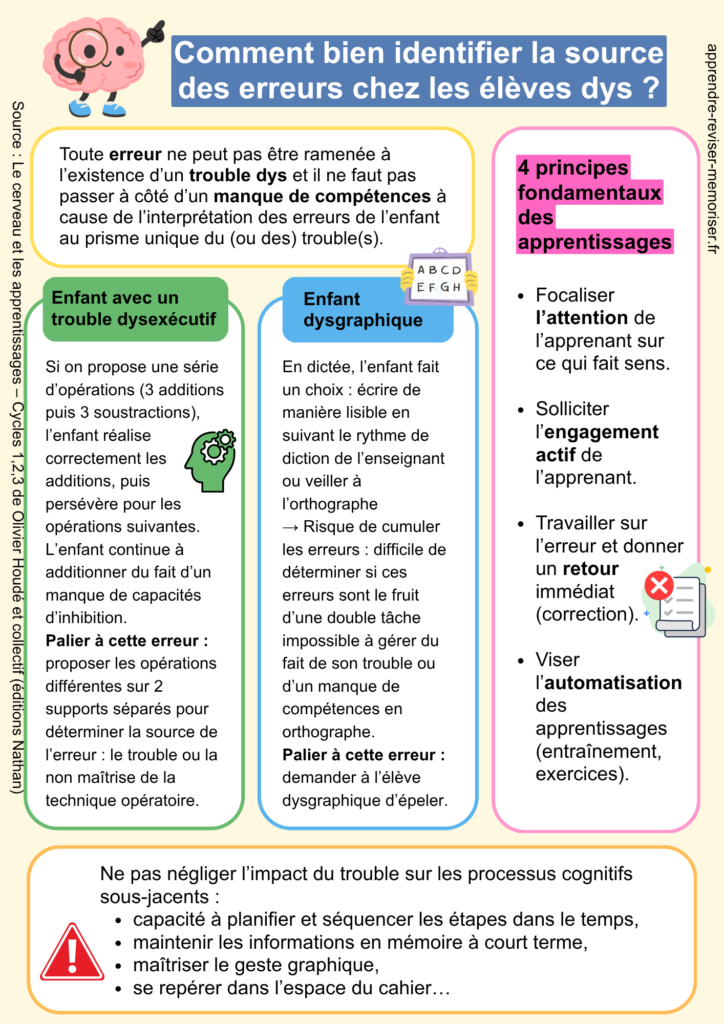 Comment bien identifier la source des erreurs chez les élèves dys ?

Toute erreur ne peut pas être ramenée à l'existence d'un trouble dys et il ne faut pas passer à côté d'un manque de compétences à cause de l'interprétation des erreurs de l'enfant au prisme unique du (ou des) trouble(s).

Enfant avec un trouble dysexécutif

Si on propose une série d'opérations (3 additions puis 3 soustractions), l'enfant réalise correctement les additions, puis persévère pour les opérations suivantes. L'enfant continue à additionner du fait d'un manque de capacités d'inhibition.

Palier à cette erreur : proposer les opérations différentes sur 2 supports séparés pour déterminer la source de l'erreur : le trouble ou la non maîtrise de la technique opératoire.

A B C D
E F G H

Enfant dysgraphique

En dictée, l'enfant fait un choix : écrire de manière lisible en suivant le rythme de diction de l'enseignant ou veiller à l'orthographe
→ Risque de cumuler les erreurs : difficile de déterminer si ces erreurs sont le fruit d'une double tâche impossible à gérer du fait de son trouble ou d'un manque de compétences en orthographe.

Palier à cette erreur : demander à l'élève dysgraphique d'épeler.

4 principes fondamentaux des apprentissages

• Focaliser l'attention de l'apprenant sur ce qui fait sens.

• Solliciter l'engagement actif de l'apprenant.

• Travailler sur l'erreur et donner un retour immédiat (correction).

• Viser l'automatisation des apprentissages (entraînement, exercices).

Ne pas négliger l'impact du trouble sur les processus cognitifs sous-jacents :
• capacité à planifier et séquencer les étapes dans le temps,
• maintenir les informations en mémoire à court terme,
• maîtriser le geste graphique,
• se repérer dans l'espace du cahier…

Source : Le cerveau et les apprentissages – Cycles 1,2,3 de Olivier Houdé et collectif (éditions Nathan)

apprendre-reviser-memoriser.fr